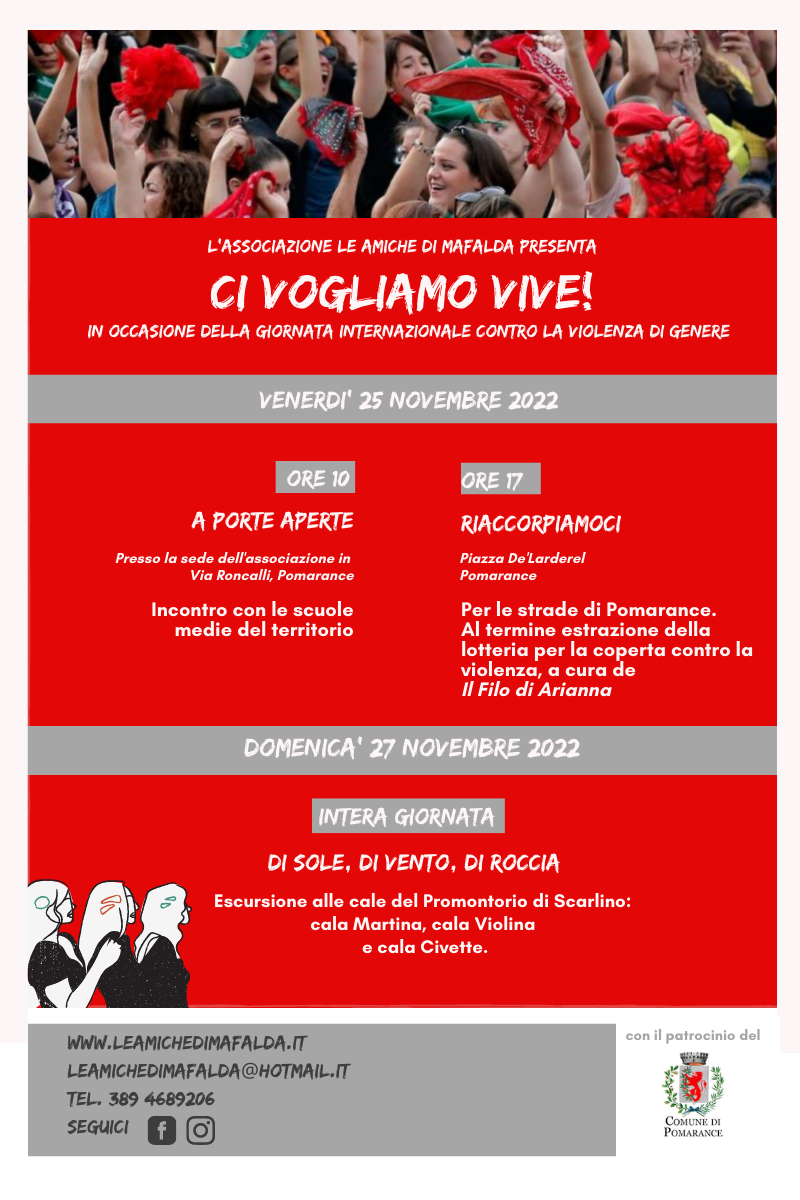 L'ASSOCIAZIONE LE AMICHE DI MAFALDA PRESENTA

CI VOGLIAMO VIVE!

IN OCCASIONE DELLA GIORNATA INTERNAZIONALE CONTRO LA VIOLENZA DI GENERE

VENERDI' 25 NOVEMBRE 2022

ORE 10

A PORTE APERTE

Presso la sede dell'associazione in Via Roncalli, Pomarance

Incontro con le scuole medie del territorio

ORE 17

RIACCORPIAMOCI

Piazza De'Larderel Pomarance

Per le strade di Pomarance. Al termine estrazione della lotteria per la coperta contro la violenza, a cura de Il Filo di Arianna

DOMENICA' 27 NOVEMBRE 2022

INTERA GIORNATA

DI SOLE, DI VENTO, DI ROCCIA

Escursione alle cale del Promontorio di Scarlino: cala Martina, cala Violina e cala Civette.

WWW.LEAMICHEDIMAFALDA.IT
LEAMICHEDIMAFALDA@HOTMAIL.IT
TEL. 389 4689206
SEGUICI

con il patrocinio del

COMUNE DI POMARANCE